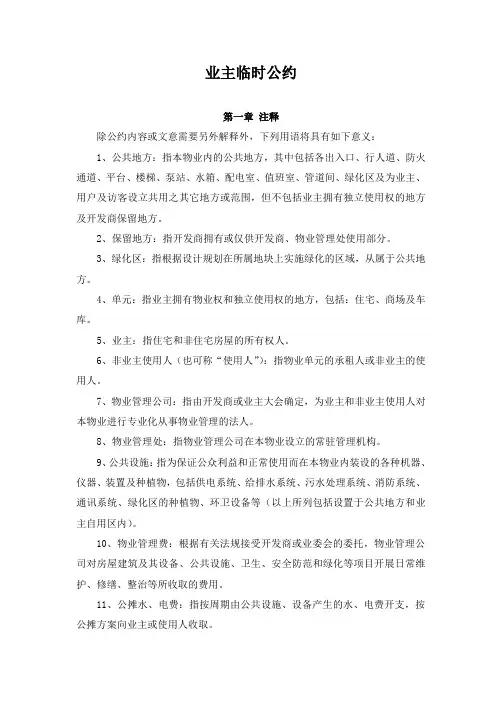 业主临时公约

第一章 注释

除公约内容或文意需要另外解释外，下列用语将具有如下意义：

1、公共地方：指本物业内的公共地方，其中包括各出入口、行人道、防火通道、平台、楼梯、泵站、水箱、配电室、值班室、管道间、绿化区及为业主、用户及访客设立共用之其它地方或范围，但不包括业主拥有独立使用权的地方及开发商保留地方。

2、保留地方：指开发商拥有或仅供开发商、物业管理处使用部分。

3、绿化区：指根据设计规划在所属地块上实施绿化的区域，从属于公共地方。

4、单元：指业主拥有物业权和独立使用权的地方，包括：住宅、商场及车库。

5、业主：指住宅和非住宅房屋的所有权人。

6、非业主使用人（也可称“使用人”）：指物业单元的承租人或非业主的使用人。

7、物业管理公司：指由开发商或业主大会确定，为业主和非业主使用人对本物业进行专业化从事物业管理的法人。

8、物业管理处：指物业管理公司在本物业设立的常驻管理机构。

9、公共设施：指为保证公众利益和正常使用而在本物业内装设的各种机器、仪器、装置及种植物，包括供电系统、给排水系统、污水处理系统、消防系统、通讯系统、绿化区的种植物、环卫设备等（以上所列包括设置于公共地方和业主自用区内）。

10、物业管理费：根据有关法规接受开发商或业委会的委托，物业管理公司对房屋建筑及其设备、公共设施、卫生、安全防范和绿化等项目开展日常维护、修缮、整治等所收取的费用。

11、公摊水、电费：指按周期由公共设施、设备产生的水、电费开支，按公摊方案向业主或使用人收取。